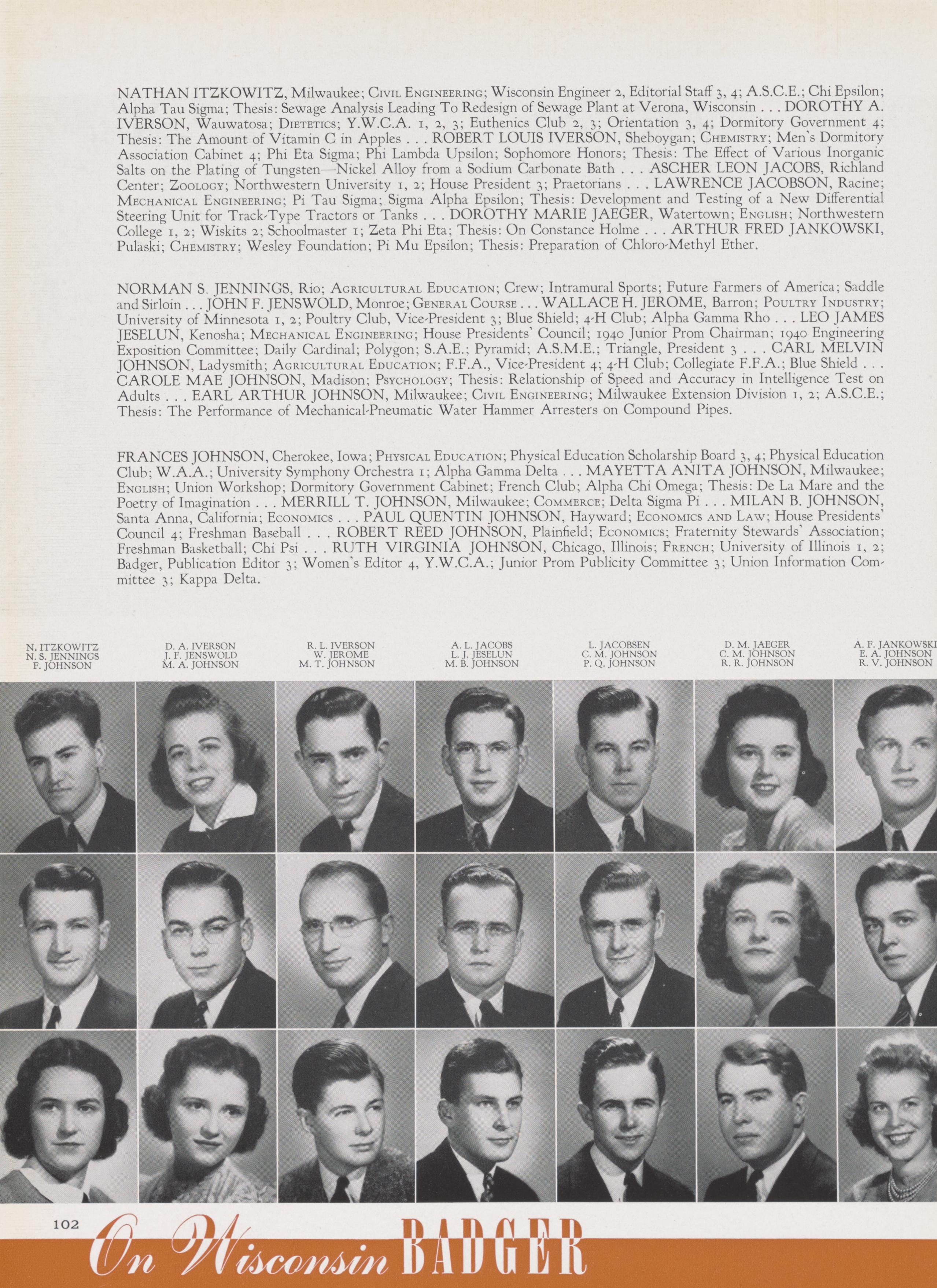 NATHAN ITZKOWITZ, Milwaukee; Civil Engineering; Wisconsin Engineer 2, Editorial Staff 3, 4; A.S.C.E.; Chi Epsilon; Alpha Tau Sigma; Thesis: Sewage Analysis Leading To Redesign of Sewage Plant at Verona, Wisconsin . . . DOROTHY A. IVERSON, Wauwatosa; Dietetics; Y.W.C.A. 1, 2, 3; Euthenics Club 2, 3; Orientation 3, 4; Dormitory Government 4; Thesis: The Amount of Vitamin C in Apples . . . ROBERT LOUIS IVERSON, Sheboygan; Chemistry; Men's Dormitory Association Cabinet 4; Phi Eta Sigma; Phi Lambda Upsilon; Sophomore Honors; Thesis: The Effect of Various Inorganic Salts on the Plating of Tungsten—Nickel Alloy from a Sodium Carbonate Bath . . . ASCHER LEON JACOBS, Richland Center; Zoology; Northwestern University 1, 2; House President 3; Praetorians . . . LAWRENCE JACOBSON, Racine; Mechanical Engineering; Pi Tau Sigma; Sigma Alpha Epsilon; Thesis: Development and Testing of a New Differential Steering Unit for Track-Type Tractors or Tanks . . . DOROTHY MARIE JAEGER, Watertown; English; Northwestern College 1, 2; Wiskits 2; Schoolmaster 1; Zeta Phi Eta; Thesis: On Constance Holme . . . ARTHUR FRED JANKOWSKI, Pulaski; Chemistry; Wesley Foundation; Pi Mu Epsilon; Thesis: Preparation of Chloro-Methyl Ether.

NORMAN S. JENNINGS, Rio; Agricultural Education; Crew; Intramural Sports; Future Farmers of America; Saddle and Sirloin . . . JOHN F. JENSWOLD, Monroe; General Course . . . WALLACE H. JEROME, Barron; Poultry Industry; University of Minnesota 1, 2; Poultry Club, Vice-President 3; Blue Shield; 4-H Club; Alpha Gamma Rho . . . LEO JAMES JESELUN, Kenosha; Mechanical Engineering; House Presidents' Council; 1940 Junior Prom Chairman; 1940 Engineering Exposition Committee; Daily Cardinal; Polygon; S.A.E.; Pyramid; A.S.M.E.; Triangle, President 3 . . . CARL MELVIN JOHNSON, Ladysmith; Agricultural Education; F.F.A., Vice-President 4; 4-H Club; Collegiate F.F.A.; Blue Shield . . . CAROLE MAE JOHNSON, Madison; Psychology; Thesis: Relationship of Speed and Accuracy in Intelligence Test on Adults . . . EARL ARTHUR JOHNSON, Milwaukee; Civil Engineering; Milwaukee Extension Division 1, 2; A.S.C.E.; Thesis: The Performance of Mechanical-Pneumatic Water Hammer Arresters on Compound Pipes.

FRANCES JOHNSON, Cherokee, Iowa; Physical Education; Physical Education Scholarship Board 3, 4; Physical Education Club; W.A.A.; University Symphony Orchestra 1; Alpha Gamma Delta . . . MAYETTA ANITA JOHNSON, Milwaukee; English; Union Workshop; Dormitory Government Cabinet; French Club; Alpha Chi Omega; Thesis: De La Mare and the Poetry of Imagination . . . MERRILL T. JOHNSON, Milwaukee; Commerce; Delta Sigma Pi . . . MILAN B. JOHNSON, Santa Anna, California; Economics . . . PAUL QUENTIN JOHNSON, Hayward; Economics and Law; House Presidents' Council 4; Freshman Baseball . . . ROBERT REED JOHNSON, Plainfield; Economics; Fraternity Stewards' Association; Freshman Basketball; Chi Psi . . . RUTH VIRGINIA JOHNSON, Chicago, Illinois; French; University of Illinois 1, 2; Badger, Publication Editor 3; Women's Editor 4, Y.W.C.A.; Junior Prom Publicity Committee 3; Union Information Committee 3; Kappa Delta.

N. ITZKOWITZ
N. S. JENNINGS
F. JOHNSON

D. A. IVERSON
J. F. JENSWOLD
M. A. JOHNSON

R. L. IVERSON
W. JEROME
M. T. JOHNSON

A. L. JACOBS
L. J. JESELUN
M. B. JOHNSON

L. JACOBSEN
C. M. JOHNSON
P. Q. JOHNSON

D. M. JAEGER
C. M. JOHNSON
R. R. JOHNSON

A. F. JANKOWSKI
E. A. JOHNSON
R. V. JOHNSON

102

On Wisconsin BADGER